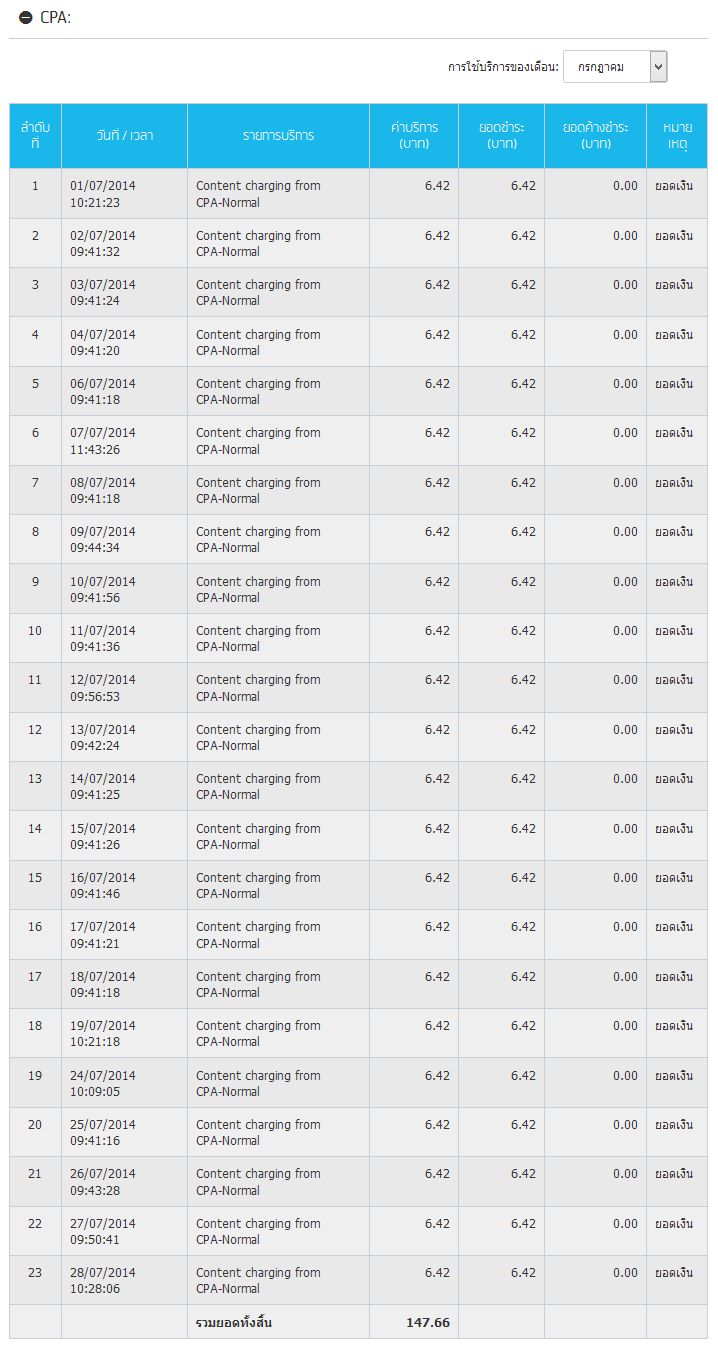 CPA:

การใช้บริการของเดือน: กรกฎาคม

| ลำดับที่ | วันที่ / เวลา | รายการบริการ | ค่าบริการ (บาท) | ยอดชำระ (บาท) | ยอดค้างชำระ (บาท) | หมายเหตุ |
|---|---|---|---|---|---|---|
| 1 | 01/07/2014 10:21:23 | Content charging from CPA-Normal | 6.42 | 6.42 | 0.00 | ยอดเงิน |
| 2 | 02/07/2014 09:41:32 | Content charging from CPA-Normal | 6.42 | 6.42 | 0.00 | ยอดเงิน |
| 3 | 03/07/2014 09:41:24 | Content charging from CPA-Normal | 6.42 | 6.42 | 0.00 | ยอดเงิน |
| 4 | 04/07/2014 09:41:20 | Content charging from CPA-Normal | 6.42 | 6.42 | 0.00 | ยอดเงิน |
| 5 | 06/07/2014 09:41:18 | Content charging from CPA-Normal | 6.42 | 6.42 | 0.00 | ยอดเงิน |
| 6 | 07/07/2014 11:43:26 | Content charging from CPA-Normal | 6.42 | 6.42 | 0.00 | ยอดเงิน |
| 7 | 08/07/2014 09:41:18 | Content charging from CPA-Normal | 6.42 | 6.42 | 0.00 | ยอดเงิน |
| 8 | 09/07/2014 09:44:34 | Content charging from CPA-Normal | 6.42 | 6.42 | 0.00 | ยอดเงิน |
| 9 | 10/07/2014 09:41:56 | Content charging from CPA-Normal | 6.42 | 6.42 | 0.00 | ยอดเงิน |
| 10 | 11/07/2014 09:41:36 | Content charging from CPA-Normal | 6.42 | 6.42 | 0.00 | ยอดเงิน |
| 11 | 12/07/2014 09:56:53 | Content charging from CPA-Normal | 6.42 | 6.42 | 0.00 | ยอดเงิน |
| 12 | 13/07/2014 09:42:24 | Content charging from CPA-Normal | 6.42 | 6.42 | 0.00 | ยอดเงิน |
| 13 | 14/07/2014 09:41:25 | Content charging from CPA-Normal | 6.42 | 6.42 | 0.00 | ยอดเงิน |
| 14 | 15/07/2014 09:41:26 | Content charging from CPA-Normal | 6.42 | 6.42 | 0.00 | ยอดเงิน |
| 15 | 16/07/2014 09:41:46 | Content charging from CPA-Normal | 6.42 | 6.42 | 0.00 | ยอดเงิน |
| 16 | 17/07/2014 09:41:21 | Content charging from CPA-Normal | 6.42 | 6.42 | 0.00 | ยอดเงิน |
| 17 | 18/07/2014 09:41:18 | Content charging from CPA-Normal | 6.42 | 6.42 | 0.00 | ยอดเงิน |
| 18 | 19/07/2014 10:21:18 | Content charging from CPA-Normal | 6.42 | 6.42 | 0.00 | ยอดเงิน |
| 19 | 24/07/2014 10:09:05 | Content charging from CPA-Normal | 6.42 | 6.42 | 0.00 | ยอดเงิน |
| 20 | 25/07/2014 09:41:16 | Content charging from CPA-Normal | 6.42 | 6.42 | 0.00 | ยอดเงิน |
| 21 | 26/07/2014 09:43:28 | Content charging from CPA-Normal | 6.42 | 6.42 | 0.00 | ยอดเงิน |
| 22 | 27/07/2014 09:50:41 | Content charging from CPA-Normal | 6.42 | 6.42 | 0.00 | ยอดเงิน |
| 23 | 28/07/2014 10:28:06 | Content charging from CPA-Normal | 6.42 | 6.42 | 0.00 | ยอดเงิน |
| | | รวมยอดทั้งสิ้น | 147.66 | | | |